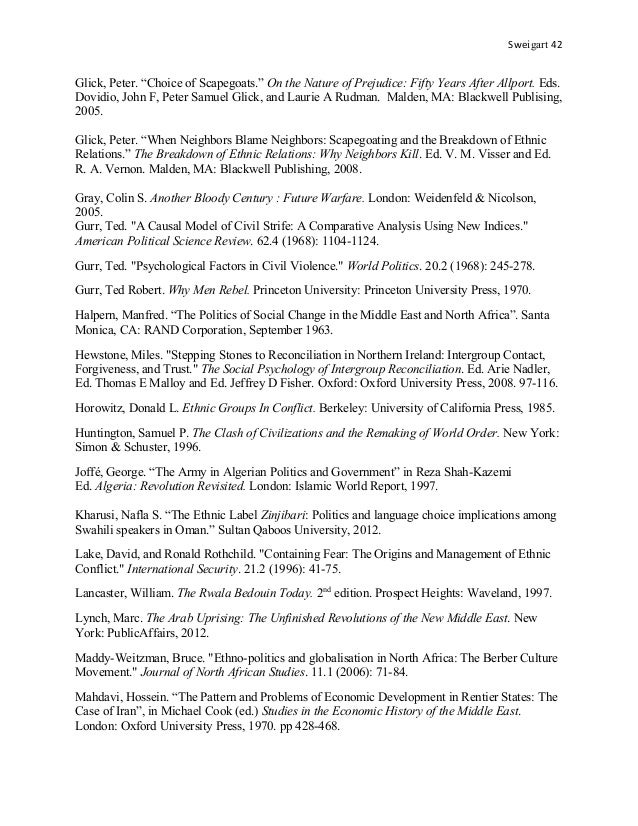 Sweigart 42

Glick, Peter. “Choice of Scapegoats.” On the Nature of Prejudice: Fifty Years After Allport. Eds. Dovidio, John F, Peter Samuel Glick, and Laurie A Rudman. Malden, MA: Blackwell Publising, 2005.

Glick, Peter. “When Neighbors Blame Neighbors: Scapegoating and the Breakdown of Ethnic Relations.” The Breakdown of Ethnic Relations: Why Neighbors Kill. Ed. V. M. Visser and Ed. R. A. Vernon. Malden, MA: Blackwell Publishing, 2008.

Gray, Colin S. Another Bloody Century : Future Warfare. London: Weidenfeld & Nicolson, 2005.
Gurr, Ted. "A Causal Model of Civil Strife: A Comparative Analysis Using New Indices." American Political Science Review. 62.4 (1968): 1104-1124.

Gurr, Ted. "Psychological Factors in Civil Violence." World Politics. 20.2 (1968): 245-278.

Gurr, Ted Robert. Why Men Rebel. Princeton University: Princeton University Press, 1970.

Halpern, Manfred. “The Politics of Social Change in the Middle East and North Africa”. Santa Monica, CA: RAND Corporation, September 1963.

Hewstone, Miles. "Stepping Stones to Reconciliation in Northern Ireland: Intergroup Contact, Forgiveness, and Trust." The Social Psychology of Intergroup Reconciliation. Ed. Arie Nadler, Ed. Thomas E Malloy and Ed. Jeffrey D Fisher. Oxford: Oxford University Press, 2008. 97-116.

Horowitz, Donald L. Ethnic Groups In Conflict. Berkeley: University of California Press, 1985.

Huntington, Samuel P. The Clash of Civilizations and the Remaking of World Order. New York: Simon & Schuster, 1996.

Joffé, George. “The Army in Algerian Politics and Government” in Reza Shah-Kazemi Ed. Algeria: Revolution Revisited. London: Islamic World Report, 1997.

Kharusi, Nafla S. “The Ethnic Label Zinjibari: Politics and language choice implications among Swahili speakers in Oman.” Sultan Qaboos University, 2012.

Lake, David, and Ronald Rothchild. "Containing Fear: The Origins and Management of Ethnic Conflict." International Security. 21.2 (1996): 41-75.

Lancaster, William. The Rwala Bedouin Today. 2$^{nd}$ edition. Prospect Heights: Waveland, 1997.

Lynch, Marc. The Arab Uprising: The Unfinished Revolutions of the New Middle East. New York: PublicAffairs, 2012.

Maddy-Weitzman, Bruce. "Ethno-politics and globalisation in North Africa: The Berber Culture Movement." Journal of North African Studies. 11.1 (2006): 71-84.

Mahdavi, Hossein. “The Pattern and Problems of Economic Development in Rentier States: The Case of Iran”, in Michael Cook (ed.) Studies in the Economic History of the Middle East. London: Oxford University Press, 1970. pp 428-468.